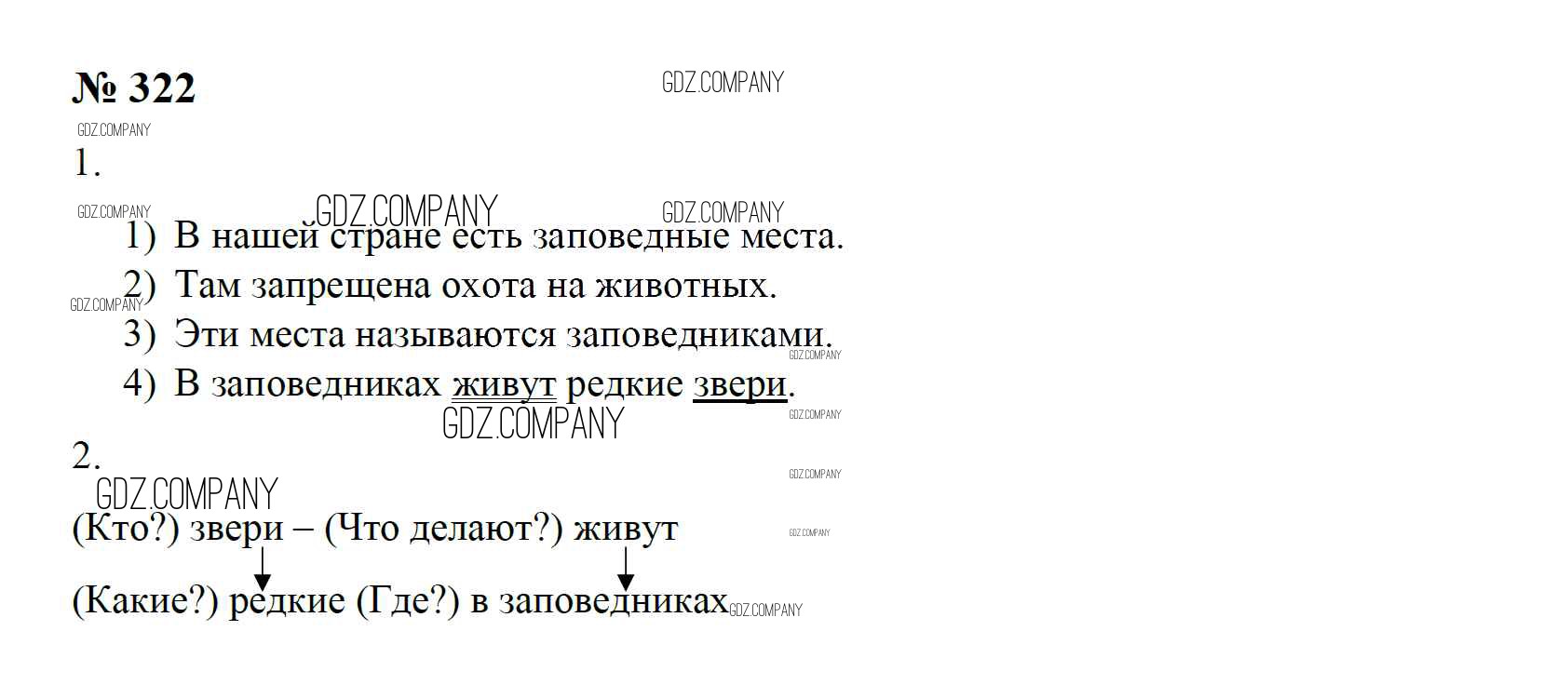 № 322

1.

1) В нашей стране есть заповедные места.
2) Там запрещена охота на животных.
3) Эти места называются заповедниками.
4) В заповедниках живут редкие звери.

2.

(Кто?) звери – (Что делают?) живут

(Какие?) редкие (Где?) в заповедниках

GDZ.COMPANY